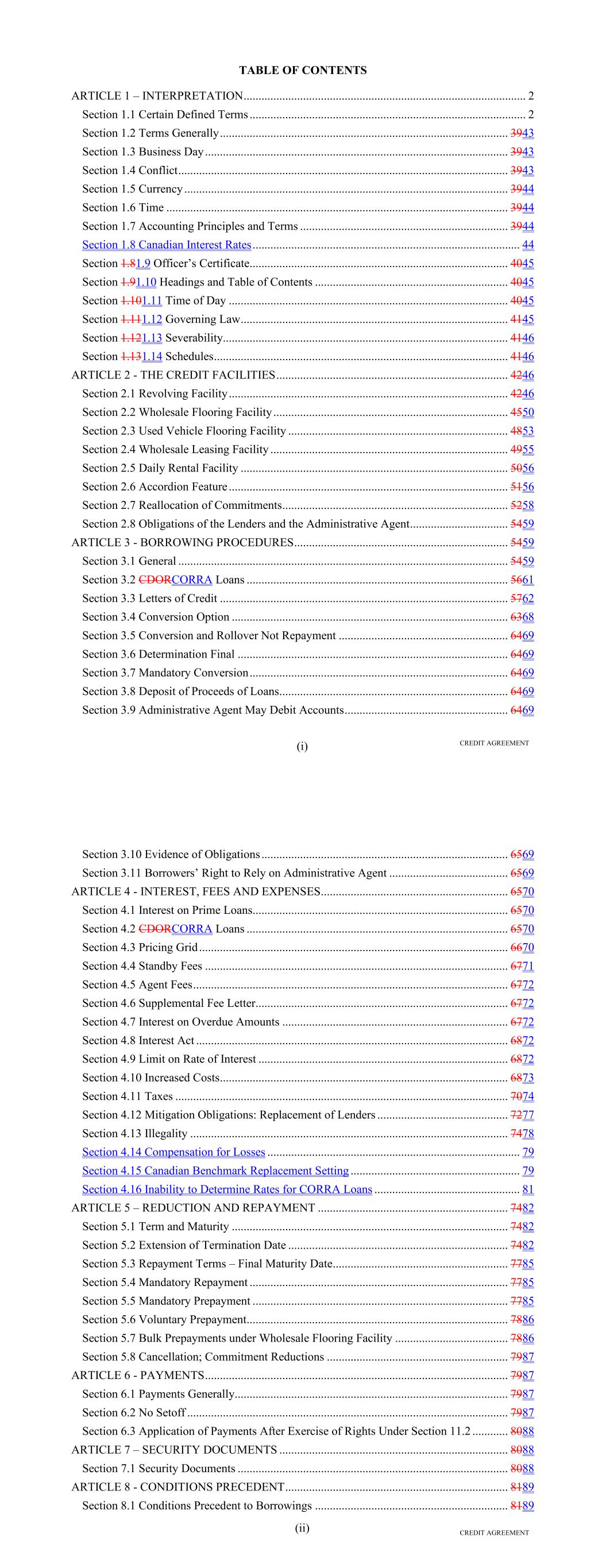 TABLE OF CONTENTS

ARTICLE 1 – INTERPRETATION 2
Section 1.1 Certain Defined Terms 2
Section 1.2 Terms Generally 3943
Section 1.3 Business Day 3943
Section 1.4 Conflict 3943
Section 1.5 Currency 3944
Section 1.6 Time 3944
Section 1.7 Accounting Principles and Terms 3944
Section 1.8 Canadian Interest Rates 44
Section 1.81.9 Officer's Certificate 4045
Section 1.91.10 Headings and Table of Contents 4045
Section 1.101.11 Time of Day 4045
Section 1.111.12 Governing Law 4145
Section 1.121.13 Severability 4146
Section 1.131.14 Schedules 4146
ARTICLE 2 - THE CREDIT FACILITIES 4246
Section 2.1 Revolving Facility 4246
Section 2.2 Wholesale Flooring Facility 4550
Section 2.3 Used Vehicle Flooring Facility 4853
Section 2.4 Wholesale Leasing Facility 4955
Section 2.5 Daily Rental Facility 5056
Section 2.6 Accordion Feature 5156
Section 2.7 Reallocation of Commitments 5258
Section 2.8 Obligations of the Lenders and the Administrative Agent 5459
ARTICLE 3 - BORROWING PROCEDURES 5459
Section 3.1 General 5459
Section 3.2 CDORCORRA Loans 5661
Section 3.3 Letters of Credit 5762
Section 3.4 Conversion Option 6368
Section 3.5 Conversion and Rollover Not Repayment 6469
Section 3.6 Determination Final 6469
Section 3.7 Mandatory Conversion 6469
Section 3.8 Deposit of Proceeds of Loans 6469
Section 3.9 Administrative Agent May Debit Accounts 6469

(i)

CREDIT AGREEMENT

Section 3.10 Evidence of Obligations 6569
Section 3.11 Borrowers' Right to Rely on Administrative Agent 6569
ARTICLE 4 - INTEREST, FEES AND EXPENSES 6570
Section 4.1 Interest on Prime Loans 6570
Section 4.2 CDORCORRA Loans 6570
Section 4.3 Pricing Grid 6670
Section 4.4 Standby Fees 6771
Section 4.5 Agent Fees 6772
Section 4.6 Supplemental Fee Letter 6772
Section 4.7 Interest on Overdue Amounts 6772
Section 4.8 Interest Act 6872
Section 4.9 Limit on Rate of Interest 6872
Section 4.10 Increased Costs 6873
Section 4.11 Taxes 7074
Section 4.12 Mitigation Obligations: Replacement of Lenders 7277
Section 4.13 Illegality 7478
Section 4.14 Compensation for Losses 79
Section 4.15 Canadian Benchmark Replacement Setting 79
Section 4.16 Inability to Determine Rates for CORRA Loans 81
ARTICLE 5 – REDUCTION AND REPAYMENT 7482
Section 5.1 Term and Maturity 7482
Section 5.2 Extension of Termination Date 7482
Section 5.3 Repayment Terms – Final Maturity Date 7785
Section 5.4 Mandatory Repayment 7785
Section 5.5 Mandatory Prepayment 7785
Section 5.6 Voluntary Prepayment 7886
Section 5.7 Bulk Prepayments under Wholesale Flooring Facility 7886
Section 5.8 Cancellation; Commitment Reductions 7987
ARTICLE 6 - PAYMENTS 7987
Section 6.1 Payments Generally 7987
Section 6.2 No Setoff 7987
Section 6.3 Application of Payments After Exercise of Rights Under Section 11.2 8088
ARTICLE 7 – SECURITY DOCUMENTS 8088
Section 7.1 Security Documents 8088
ARTICLE 8 - CONDITIONS PRECEDENT 8189
Section 8.1 Conditions Precedent to Borrowings 8189

(ii)

CREDIT AGREEMENT